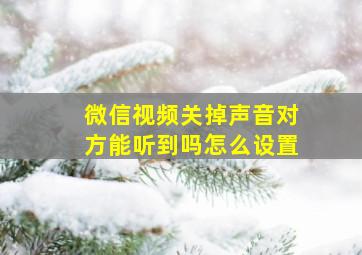 微信视频关掉声音对方能听到吗怎么设置